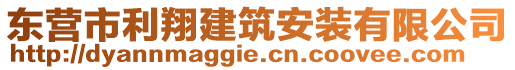 东营市利翔建筑安装有限公司
http://dyannmaggie.cn.coovee.com